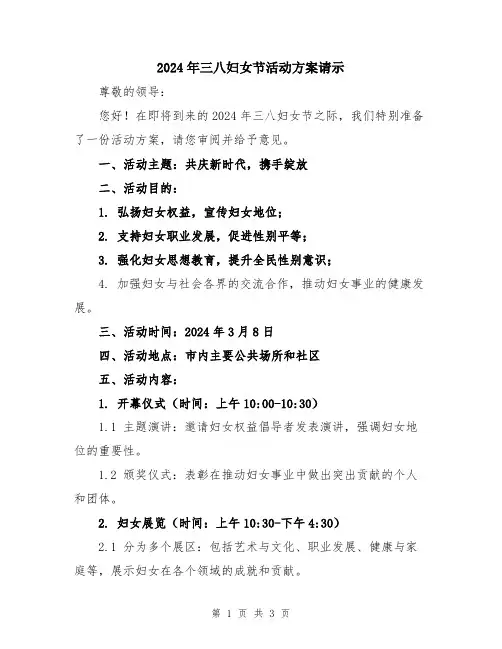 2024年三八妇女节活动方案请示

尊敬的领导：

您好！在即将到来的2024年三八妇女节之际，我们特别准备了一份活动方案，请您审阅并给予意见。

一、活动主题：共庆新时代，携手绽放

二、活动目的：

1. 弘扬妇女权益，宣传妇女地位；

2. 支持妇女职业发展，促进性别平等；

3. 强化妇女思想教育，提升全民性别意识；

4. 加强妇女与社会各界的交流合作，推动妇女事业的健康发展。

三、活动时间：2024年3月8日

四、活动地点：市内主要公共场所和社区

五、活动内容：

1. 开幕仪式（时间：上午10:00-10:30）

1.1 主题演讲：邀请妇女权益倡导者发表演讲，强调妇女地位的重要性。

1.2 颁奖仪式：表彰在推动妇女事业中做出突出贡献的个人和团体。

2. 妇女展览（时间：上午10:30-下午4:30）

2.1 分为多个展区：包括艺术与文化、职业发展、健康与家庭等，展示妇女在各个领域的成就和贡献。

第 1 页 共 3 页